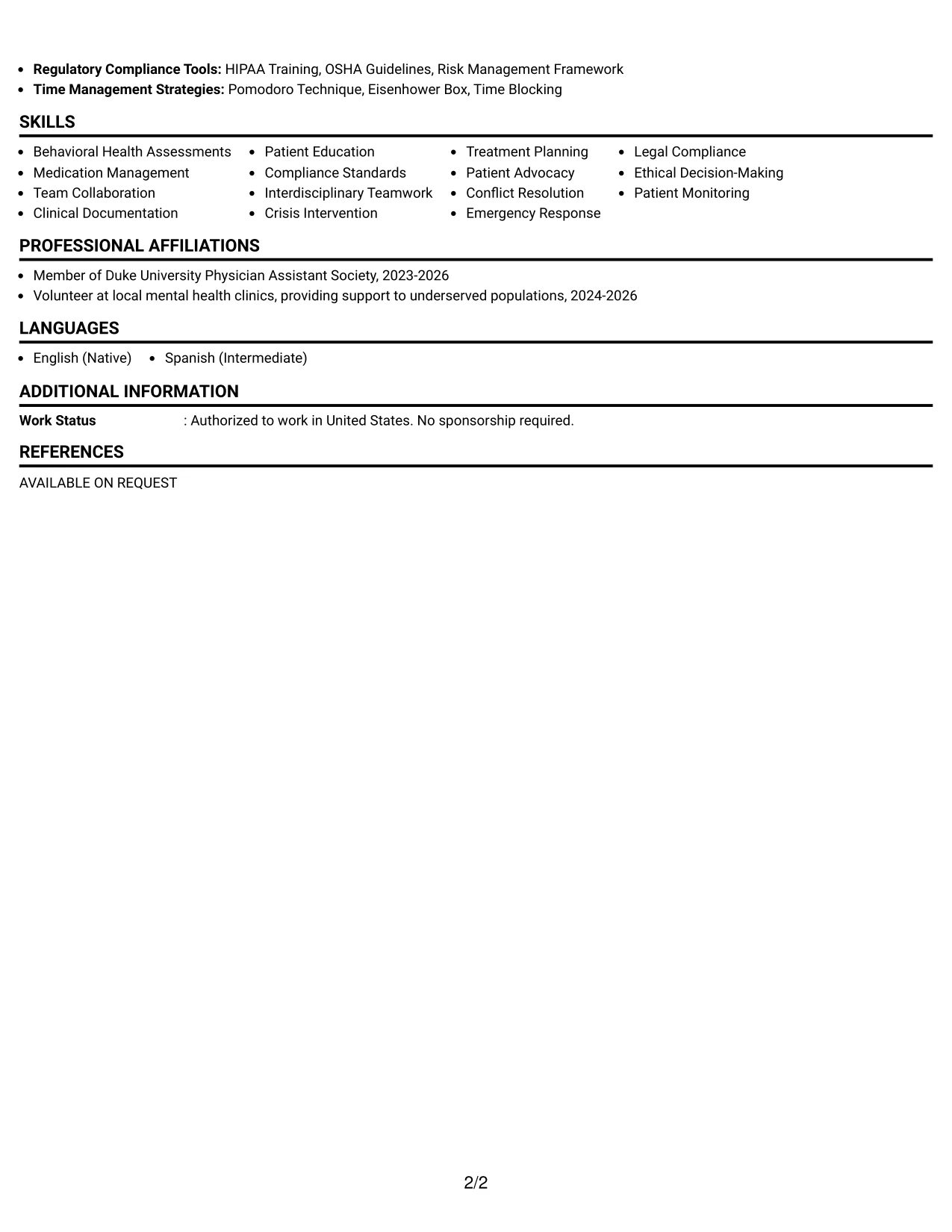 • Regulatory Compliance Tools: HIPAA Training, OSHA Guidelines, Risk Management Framework
• Time Management Strategies: Pomodoro Technique, Eisenhower Box, Time Blocking

SKILLS

• Behavioral Health Assessments
• Medication Management
• Team Collaboration
• Clinical Documentation

• Patient Education
• Compliance Standards
• Interdisciplinary Teamwork
• Crisis Intervention

• Treatment Planning
• Patient Advocacy
• Conflict Resolution
• Emergency Response

• Legal Compliance
• Ethical Decision-Making
• Patient Monitoring

PROFESSIONAL AFFILIATIONS

• Member of Duke University Physician Assistant Society, 2023-2026
• Volunteer at local mental health clinics, providing support to underserved populations, 2024-2026

LANGUAGES

• English (Native)
• Spanish (Intermediate)

ADDITIONAL INFORMATION

Work Status : Authorized to work in United States. No sponsorship required.

REFERENCES

AVAILABLE ON REQUEST

2/2